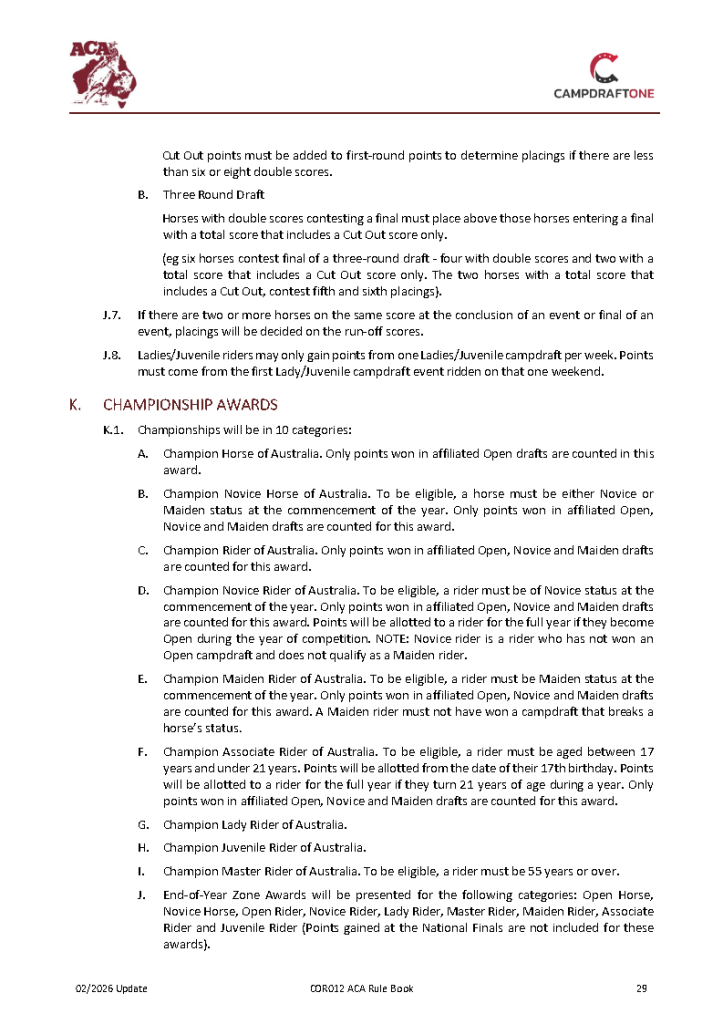 ACA

CAMPDRAFTONE

Cut Out points must be added to first-round points to determine placings if there are less than six or eight double scores.

B. Three Round Draft

Horses with double scores contesting a final must place above those horses entering a final with a total score that includes a Cut Out score only.

(eg six horses contest final of a three-round draft - four with double scores and two with a total score that includes a Cut Out score only. The two horses with a total score that includes a Cut Out, contest fifth and sixth placings).

J.7. If there are two or more horses on the same score at the conclusion of an event or final of an event, placings will be decided on the run-off scores.

J.8. Ladies/Juvenile riders may only gain points from one Ladies/Juvenile campdraft per week. Points must come from the first Lady/Juvenile campdraft event ridden on that one weekend.

K. CHAMPIONSHIP AWARDS

K.1. Championships will be in 10 categories:

A. Champion Horse of Australia. Only points won in affiliated Open drafts are counted in this award.

B. Champion Novice Horse of Australia. To be eligible, a horse must be either Novice or Maiden status at the commencement of the year. Only points won in affiliated Open, Novice and Maiden drafts are counted for this award.

C. Champion Rider of Australia. Only points won in affiliated Open, Novice and Maiden drafts are counted for this award.

D. Champion Novice Rider of Australia. To be eligible, a rider must be of Novice status at the commencement of the year. Only points won in affiliated Open, Novice and Maiden drafts are counted for this award. Points will be allotted to a rider for the full year if they become Open during the year of competition. NOTE: Novice rider is a rider who has not won an Open campdraft and does not qualify as a Maiden rider.

E. Champion Maiden Rider of Australia. To be eligible, a rider must be Maiden status at the commencement of the year. Only points won in affiliated Open, Novice and Maiden drafts are counted for this award. A Maiden rider must not have won a campdraft that breaks a horse's status.

F. Champion Associate Rider of Australia. To be eligible, a rider must be aged between 17 years and under 21 years. Points will be allotted from the date of their 17th birthday. Points will be allotted to a rider for the full year if they turn 21 years of age during a year. Only points won in affiliated Open, Novice and Maiden drafts are counted for this award.

G. Champion Lady Rider of Australia.

H. Champion Juvenile Rider of Australia.

I. Champion Master Rider of Australia. To be eligible, a rider must be 55 years or over.

J. End-of-Year Zone Awards will be presented for the following categories: Open Horse, Novice Horse, Open Rider, Novice Rider, Lady Rider, Master Rider, Maiden Rider, Associate Rider and Juvenile Rider (Points gained at the National Finals are not included for these awards).

02/2026 Update COR012 ACA Rule Book 29